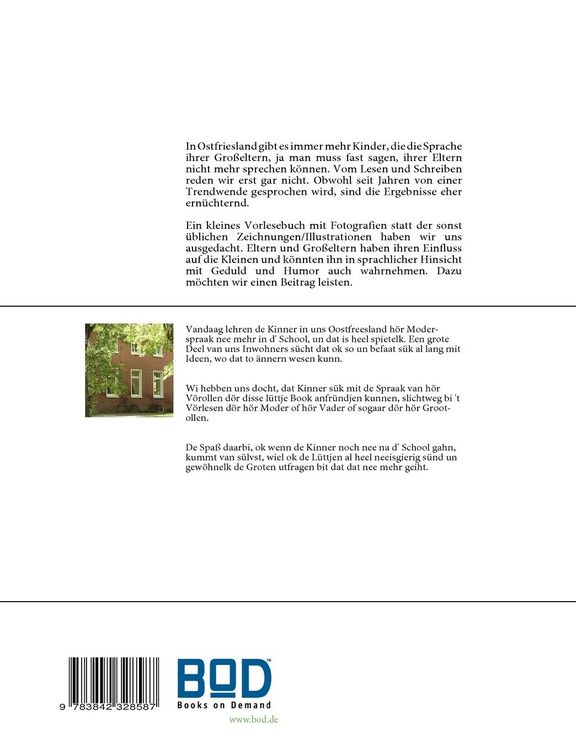 In Ostfriesland gibt es immer mehr Kinder, die die Sprache ihrer Großeltern, ja man muss fast sagen, ihrer Eltern nicht mehr sprechen können. Vom Lesen und Schreiben reden wir erst gar nicht. Obwohl seit Jahren von einer Trendwende gesprochen wird, sind die Ergebnisse eher ernüchternd.

Ein kleines Vorlesebuch mit Fotografien statt der sonst üblichen Zeichnungen/Illustrationen haben wir uns ausgedacht. Eltern und Großeltern haben ihren Einfluss auf die Kleinen und könnten ihn in sprachlicher Hinsicht mit Geduld und Humor auch wahrnehmen. Dazu möchten wir einen Beitrag leisten.

Vandaag lehren de Kinner in uns Oostfreesland hör Moderspraak nee mehr in d' School, un dat is heel spietelk. Een grote Deel van uns Inwohners sücht dat ok so un befaat sük al lang mit Ideen, wo dat to ännern wesen kunn.

Wi hebben uns docht, dat Kinner sük mit de Spraak van hör Vörollen dör disse lüttje Book anfründjen kunnen, slichtweg bi 't Vörlesen dör hör Moder of hör Vader of sogaar dör hör Grootollen.

De Spaß daarbi, ok wenn de Kinner noch nee na d' School gahn, kummt van sülvst, wiel ok de Lüttjen al heel neeisgierig sünd un gewöhnelk de Groten utfragen bit dat dat nee mehr geiht.

9 783842 328587

BOD
Books on Demand
www.bod.de